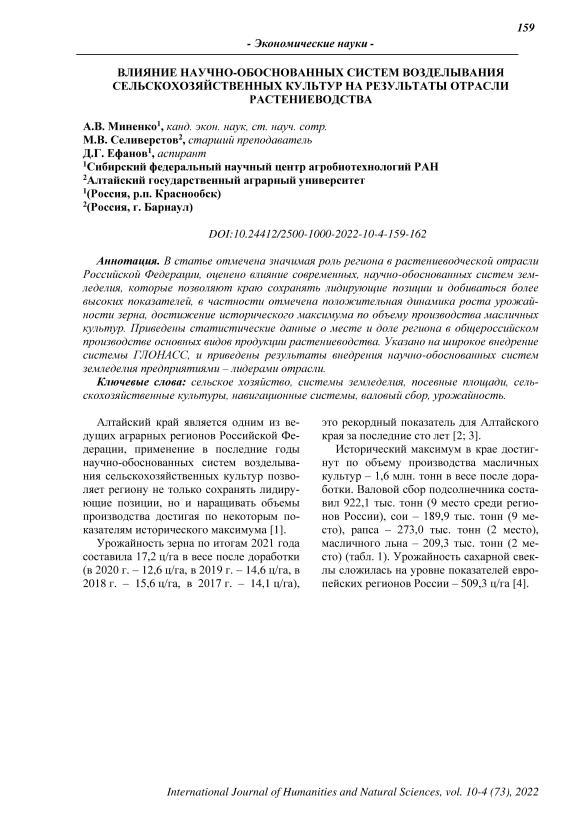 159

- Экономические науки -

ВЛИЯНИЕ НАУЧНО-ОБОСНОВАННЫХ СИСТЕМ ВОЗДЕЛЫВАНИЯ СЕЛЬСКОХОЗЯЙСТВЕННЫХ КУЛЬТУР НА РЕЗУЛЬТАТЫ ОТРАСЛИ РАСТЕНИЕВОДСТВА

А.В. Миненко$^1$, канд. экон. наук, ст. науч. сотр.
М.В. Селиверстов$^2$, старший преподаватель
Д.Г. Ефанов$^1$, аспирант
$^1$Сибирский федеральный научный центр агробиотехнологий РАН
$^2$Алтайский государственный аграрный университет
$^1$(Россия, р.п. Краснообск)
$^2$(Россия, г. Барнаул)

DOI:10.24412/2500-1000-2022-10-4-159-162

Аннотация. В статье отмечена значимая роль региона в растениеводческой отрасли Российской Федерации, оценено влияние современных, научно-обоснованных систем земледелия, которые позволяют краю сохранять лидирующие позиции и добиваться более высоких показателей, в частности отмечена положительная динамика роста урожайности зерна, достижение исторического максимума по объему производства масличных культур. Приведены статистические данные о месте и доле региона в общероссийском производстве основных видов продукции растениеводства. Указано на широкое внедрение системы ГЛОНАСС, и приведены результаты внедрения научно-обоснованных систем земледелия предприятиями – лидерами отрасли.

Ключевые слова: сельское хозяйство, системы земледелия, посевные площади, сельскохозяйственные культуры, навигационные системы, валовый сбор, урожайность.

Алтайский край является одним из ведущих аграрных регионов Российской Федерации, применение в последние годы научно-обоснованных систем возделывания сельскохозяйственных культур позволяет региону не только сохранять лидирующие позиции, но и наращивать объемы производства достигая по некоторым показателям исторического максимума [1].

Урожайность зерна по итогам 2021 года составила 17,2 ц/га в весе после доработки (в 2020 г. – 12,6 ц/га, в 2019 г. – 14,6 ц/га, в 2018 г. – 15,6 ц/га, в 2017 г. – 14,1 ц/га), это рекордный показатель для Алтайского края за последние сто лет [2; 3].

Исторический максимум в крае достигнут по объему производства масличных культур – 1,6 млн. тонн в весе после доработки. Валовой сбор подсолнечника составил 922,1 тыс. тонн (9 место среди регионов России), сои – 189,9 тыс. тонн (9 место), рапса – 273,0 тыс. тонн (2 место), масличного льна – 209,3 тыс. тонн (2 место) (табл. 1). Урожайность сахарной свеклы сложилась на уровне показателей европейских регионов России – 509,3 ц/га [4].

International Journal of Humanities and Natural Sciences, vol. 10-4 (73), 2022